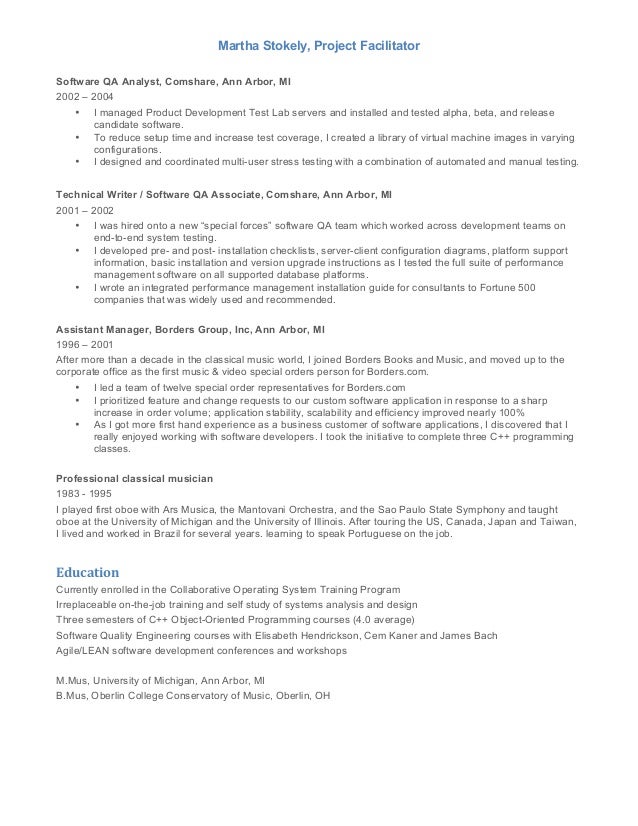 Martha Stokely, Project Facilitator

Software QA Analyst, Comshare, Ann Arbor, MI
2002 – 2004
• I managed Product Development Test Lab servers and installed and tested alpha, beta, and release candidate software.
• To reduce setup time and increase test coverage, I created a library of virtual machine images in varying configurations.
• I designed and coordinated multi-user stress testing with a combination of automated and manual testing.

Technical Writer / Software QA Associate, Comshare, Ann Arbor, MI
2001 – 2002
• I was hired onto a new "special forces" software QA team which worked across development teams on end-to-end system testing.
• I developed pre- and post- installation checklists, server-client configuration diagrams, platform support information, basic installation and version upgrade instructions as I tested the full suite of performance management software on all supported database platforms.
• I wrote an integrated performance management installation guide for consultants to Fortune 500 companies that was widely used and recommended.

Assistant Manager, Borders Group, Inc, Ann Arbor, MI
1996 – 2001
After more than a decade in the classical music world, I joined Borders Books and Music, and moved up to the corporate office as the first music & video special orders person for Borders.com.
• I led a team of twelve special order representatives for Borders.com
• I prioritized feature and change requests to our custom software application in response to a sharp increase in order volume; application stability, scalability and efficiency improved nearly 100%
• As I got more first hand experience as a business customer of software applications, I discovered that I really enjoyed working with software developers. I took the initiative to complete three C++ programming classes.

Professional classical musician
1983 - 1995
I played first oboe with Ars Musica, the Mantovani Orchestra, and the Sao Paulo State Symphony and taught oboe at the University of Michigan and the University of Illinois. After touring the US, Canada, Japan and Taiwan, I lived and worked in Brazil for several years. learning to speak Portuguese on the job.

Education
Currently enrolled in the Collaborative Operating System Training Program
Irreplaceable on-the-job training and self study of systems analysis and design
Three semesters of C++ Object-Oriented Programming courses (4.0 average)
Software Quality Engineering courses with Elisabeth Hendrickson, Cem Kaner and James Bach
Agile/LEAN software development conferences and workshops

M.Mus, University of Michigan, Ann Arbor, MI
B.Mus, Oberlin College Conservatory of Music, Oberlin, OH